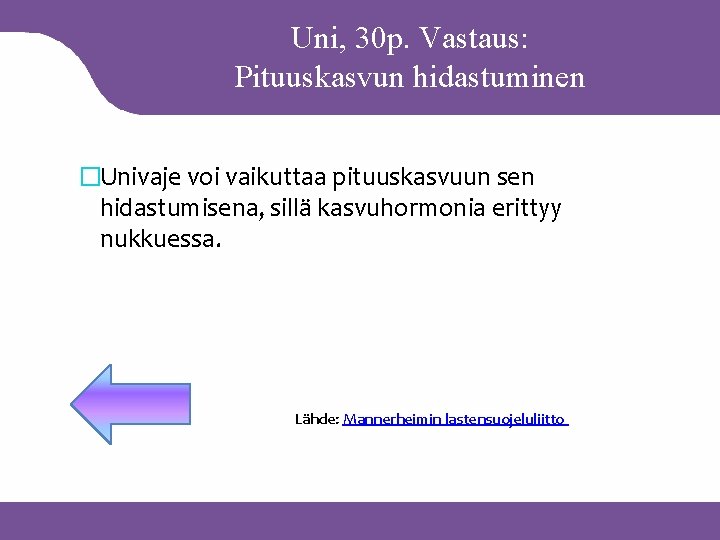 Uni, 30p. Vastaus:
Pituuskasvun hidastuminen

Univaje voi vaikuttaa pituuskasvuun sen hidastumisena, sillä kasvuhormonia erittyy nukkuessa.

Lähde: Mannerheimin lastensuojeluliitto